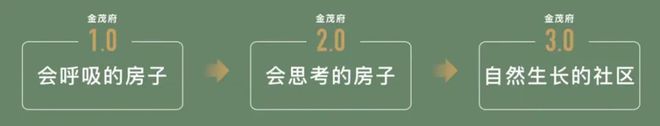 金茂府
1.0
会呼吸的房子

金茂府
2.0
会思考的房子

金茂府
3.0
自然生长的社区